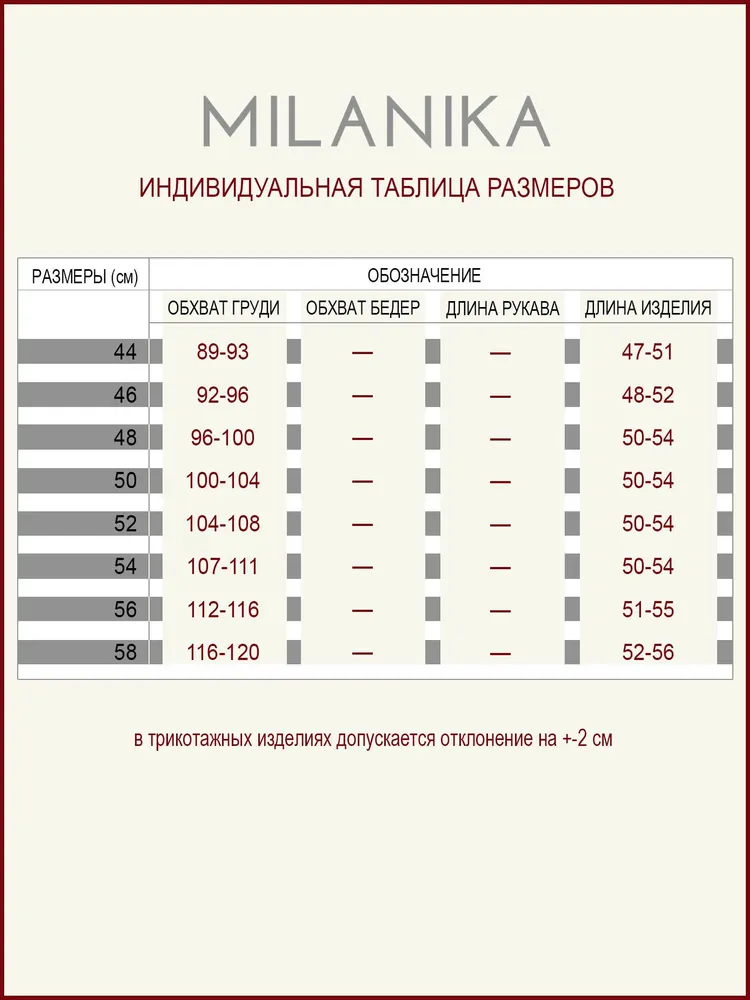 MILANIKA

ИНДИВИДУАЛЬНАЯ ТАБЛИЦА РАЗМЕРОВ

| РАЗМЕРЫ (см) | ОБОЗНАЧЕНИЕ | | | |
|---|---|---|---|---|
| | ОБХВАТ ГРУДИ | ОБХВАТ БЕДЕР | ДЛИНА РУКАВА | ДЛИНА ИЗДЕЛИЯ |
| 44 | 89-93 | — | — | 47-51 |
| 46 | 92-96 | — | — | 48-52 |
| 48 | 96-100 | — | — | 50-54 |
| 50 | 100-104 | — | — | 50-54 |
| 52 | 104-108 | — | — | 50-54 |
| 54 | 107-111 | — | — | 50-54 |
| 56 | 112-116 | — | — | 51-55 |
| 58 | 116-120 | — | — | 52-56 |

в трикотажных изделиях допускается отклонение на +-2 см